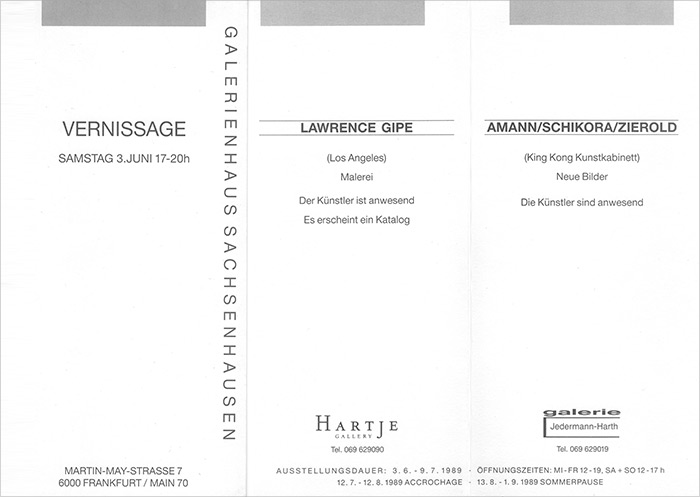 VERNISSAGE

SAMSTAG 3.JUNI 17-20h

MARTIN-MAY-STRASSE 7
6000 FRANKFURT / MAIN 70

GALERIENHAUS SACHSENHAUSEN

LAWRENCE GIPE

(Los Angeles)

Malerei

Der Künstler ist anwesend

Es erscheint ein Katalog

HARTJE
GALLERY

Tel. 069 629090

AMANN/SCHIKORA/ZIEROLD

(King Kong Kunstkabinett)

Neue Bilder

Die Künstler sind anwesend

galerie
Jedermann-Harth

Tel. 069 629019

AUSSTELLUNGSDAUER: 3. 6. - 9. 7. 1989 · ÖFFNUNGSZEITEN: MI - FR 12 - 19, SA + SO 12 - 17 h
12. 7. - 12. 8. 1989 ACCROCHAGE · 13. 8. - 1. 9. 1989 SOMMERPAUSE